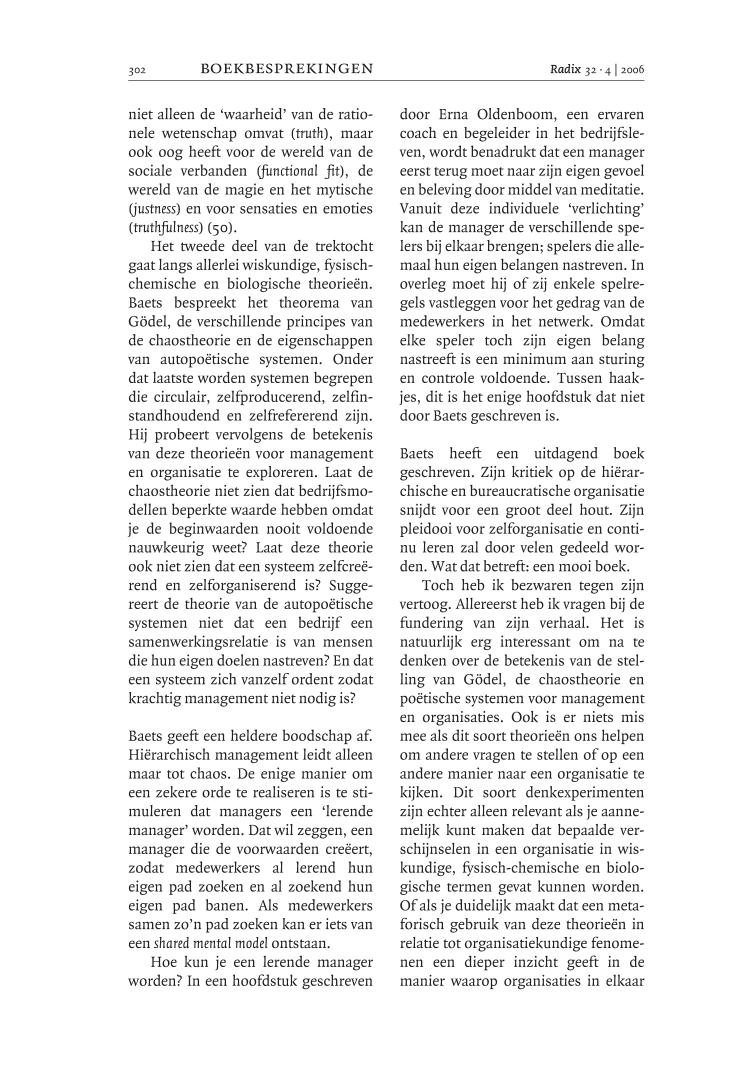 302 BOEKBESPREKINGEN Radix 32 · 4 | 2006

niet alleen de 'waarheid' van de rationele wetenschap omvat (truth), maar ook oog heeft voor de wereld van de sociale verbanden (functional fit), de wereld van de magie en het mytische (justness) en voor sensaties en emoties (truthfulness) (50).

Het tweede deel van de trektocht gaat langs allerlei wiskundige, fysisch-chemische en biologische theorieën. Baets bespreekt het theorema van Gödel, de verschillende principes van de chaostheorie en de eigenschappen van autopoëtische systemen. Onder dat laatste worden systemen begrepen die circulair, zelfproducerend, zelfinstandhoudend en zelfrefererend zijn. Hij probeert vervolgens de betekenis van deze theorieën voor management en organisatie te exploreren. Laat de chaostheorie niet zien dat bedrijfsmodellen beperkte waarde hebben omdat je de beginwaarden nooit voldoende nauwkeurig weet? Laat deze theorie ook niet zien dat een systeem zelfcreërend en zelforganiserend is? Suggereert de theorie van de autopoëtische systemen niet dat een bedrijf een samenwerkingsrelatie is van mensen die hun eigen doelen nastreven? En dat een systeem zich vanzelf ordent zodat krachtig management niet nodig is?

Baets geeft een heldere boodschap af. Hiërarchisch management leidt alleen maar tot chaos. De enige manier om een zekere orde te realiseren is te stimuleren dat managers een 'lerende manager' worden. Dat wil zeggen, een manager die de voorwaarden creëert, zodat medewerkers al lerend hun eigen pad zoeken en al zoekend hun eigen pad banen. Als medewerkers samen zo'n pad zoeken kan er iets van een shared mental model ontstaan.

Hoe kun je een lerende manager worden? In een hoofdstuk geschreven door Erna Oldenboom, een ervaren coach en begeleider in het bedrijfsleven, wordt benadrukt dat een manager eerst terug moet naar zijn eigen gevoel en beleving door middel van meditatie. Vanuit deze individuele 'verlichting' kan de manager de verschillende spelers bij elkaar brengen; spelers die allemaal hun eigen belangen nastreven. In overleg moet hij of zij enkele spelregels vastleggen voor het gedrag van de medewerkers in het netwerk. Omdat elke speler toch zijn eigen belang nastreeft is een minimum aan sturing en controle voldoende. Tussen haakjes, dit is het enige hoofdstuk dat niet door Baets geschreven is.

Baets heeft een uitdagend boek geschreven. Zijn kritiek op de hiërarchische en bureaucratische organisatie snijdt voor een groot deel hout. Zijn pleidooi voor zelforganisatie en continu leren zal door velen gedeeld worden. Wat dat betreft: een mooi boek.

Toch heb ik bezwaren tegen zijn vertoog. Allereerst heb ik vragen bij de fundering van zijn verhaal. Het is natuurlijk erg interessant om na te denken over de betekenis van de stelling van Gödel, de chaostheorie en poëtische systemen voor management en organisaties. Ook is er niets mis mee als dit soort theorieën ons helpen om andere vragen te stellen of op een andere manier naar een organisatie te kijken. Dit soort denkexperimenten zijn echter alleen relevant als je aannemelijk kunt maken dat bepaalde verschijnselen in een organisatie in wiskundige, fysisch-chemische en biologische termen gevat kunnen worden. Of als je duidelijk maakt dat een metaforisch gebruik van deze theorieën in relatie tot organisatiekundige fenomenen een dieper inzicht geeft in de manier waarop organisaties in elkaar